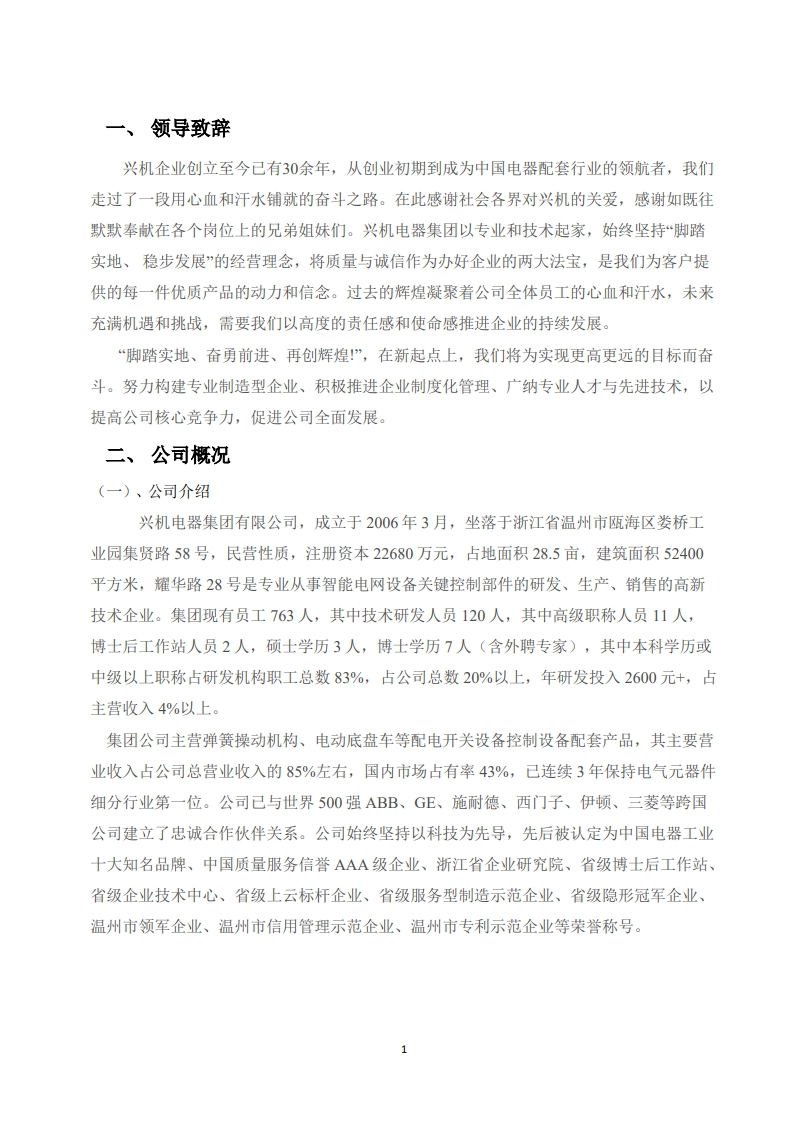 一、 领导致辞

兴机企业创立至今已有30余年，从创业初期到成为中国电器配套行业的领航者，我们走过了一段用心血和汗水铺就的奋斗之路。在此感谢社会各界对兴机的关爱，感谢如既往默默奉献在各个岗位上的兄弟姐妹们。兴机电器集团以专业和技术起家，始终坚持“脚踏实地、 稳步发展”的经营理念，将质量与诚信作为办好企业的两大法宝，是我们为客户提供的每一件优质产品的动力和信念。过去的辉煌凝聚着公司全体员工的心血和汗水，未来充满机遇和挑战，需要我们以高度的责任感和使命感推进企业的持续发展。

“脚踏实地、奋勇前进、再创辉煌!”，在新起点上，我们将为实现更高更远的目标而奋斗。努力构建专业制造型企业、积极推进企业制度化管理、广纳专业人才与先进技术，以提高公司核心竞争力，促进公司全面发展。

二、 公司概况

（一）、公司介绍

兴机电器集团有限公司，成立于 2006 年 3 月，坐落于浙江省温州市瓯海区娄桥工业园集贤路 58 号，民营性质，注册资本 22680 万元，占地面积 28.5 亩，建筑面积 52400 平方米，耀华路 28 号是专业从事智能电网设备关键控制部件的研发、生产、销售的高新技术企业。集团现有员工 763 人，其中技术研发人员 120 人，其中高级职称人员 11 人，博士后工作站人员 2 人，硕士学历 3 人，博士学历 7 人（含外聘专家），其中本科学历或中级以上职称占研发机构职工总数 83%，占公司总数 20%以上，年研发投入 2600 元+，占主营收入 4%以上。

集团公司主营弹簧操动机构、电动底盘车等配电开关设备控制设备配套产品，其主要营业收入占公司总营业收入的 85%左右，国内市场占有率 43%，已连续 3 年保持电气元器件细分行业第一位。公司已与世界 500 强 ABB、GE、施耐德、西门子、伊顿、三菱等跨国公司建立了忠诚合作伙伴关系。公司始终坚持以科技为先导，先后被认定为中国电器工业十大知名品牌、中国质量服务信誉 AAA 级企业、浙江省企业研究院、省级博士后工作站、省级企业技术中心、省级上云标杆企业、省级服务型制造示范企业、省级隐形冠军企业、温州市领军企业、温州市信用管理示范企业、温州市专利示范企业等荣誉称号。

1